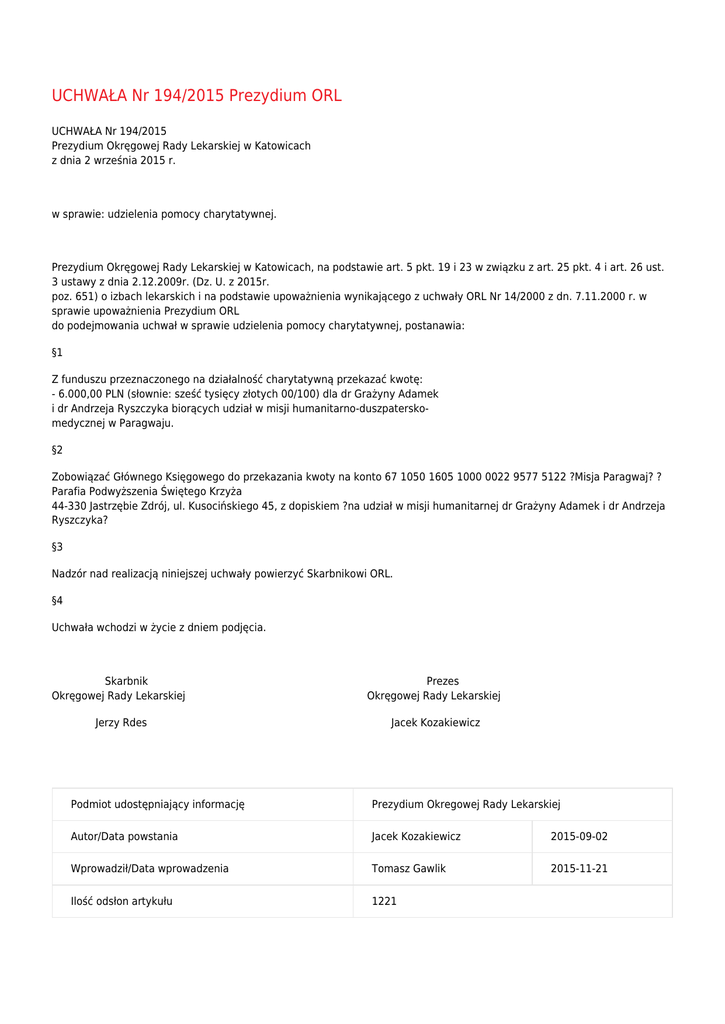 UCHWAŁA Nr 194/2015 Prezydium ORL

UCHWAŁA Nr 194/2015
Prezydium Okręgowej Rady Lekarskiej w Katowicach
z dnia 2 września 2015 r.

w sprawie: udzielenia pomocy charytatywnej.

Prezydium Okręgowej Rady Lekarskiej w Katowicach, na podstawie art. 5 pkt. 19 i 23 w związku z art. 25 pkt. 4 i art. 26 ust. 3 ustawy z dnia 2.12.2009r. (Dz. U. z 2015r.
poz. 651) o izbach lekarskich i na podstawie upoważnienia wynikającego z uchwały ORL Nr 14/2000 z dn. 7.11.2000 r. w sprawie upoważnienia Prezydium ORL
do podejmowania uchwał w sprawie udzielenia pomocy charytatywnej, postanawia:

§1

Z funduszu przeznaczonego na działalność charytatywną przekazać kwotę:
- 6.000,00 PLN (słownie: sześć tysięcy złotych 00/100) dla dr Grażyny Adamek
i dr Andrzeja Ryszczyka biorących udział w misji humanitarno-duszpatersko-medycznej w Paragwaju.

§2

Zobowiązać Głównego Księgowego do przekazania kwoty na konto 67 1050 1605 1000 0022 9577 5122 ?Misja Paragwaj? ? Parafia Podwyższenia Świętego Krzyża
44-330 Jastrzębie Zdrój, ul. Kusocińskiego 45, z dopiskiem ?na udział w misji humanitarnej dr Grażyny Adamek i dr Andrzeja Ryszczyka?

§3

Nadzór nad realizacją niniejszej uchwały powierzyć Skarbnikowi ORL.

§4

Uchwała wchodzi w życie z dniem podjęcia.

Skarbnik
Okręgowej Rady Lekarskiej

Jerzy Rdes

Prezes
Okręgowej Rady Lekarskiej

Jacek Kozakiewicz

| Podmiot udostępniający informację | Prezydium Okregowej Rady Lekarskiej | |
|---|---|---|
| Autor/Data powstania | Jacek Kozakiewicz | 2015-09-02 |
| Wprowadził/Data wprowadzenia | Tomasz Gawlik | 2015-11-21 |
| Ilość odsłon artykułu | 1221 | |